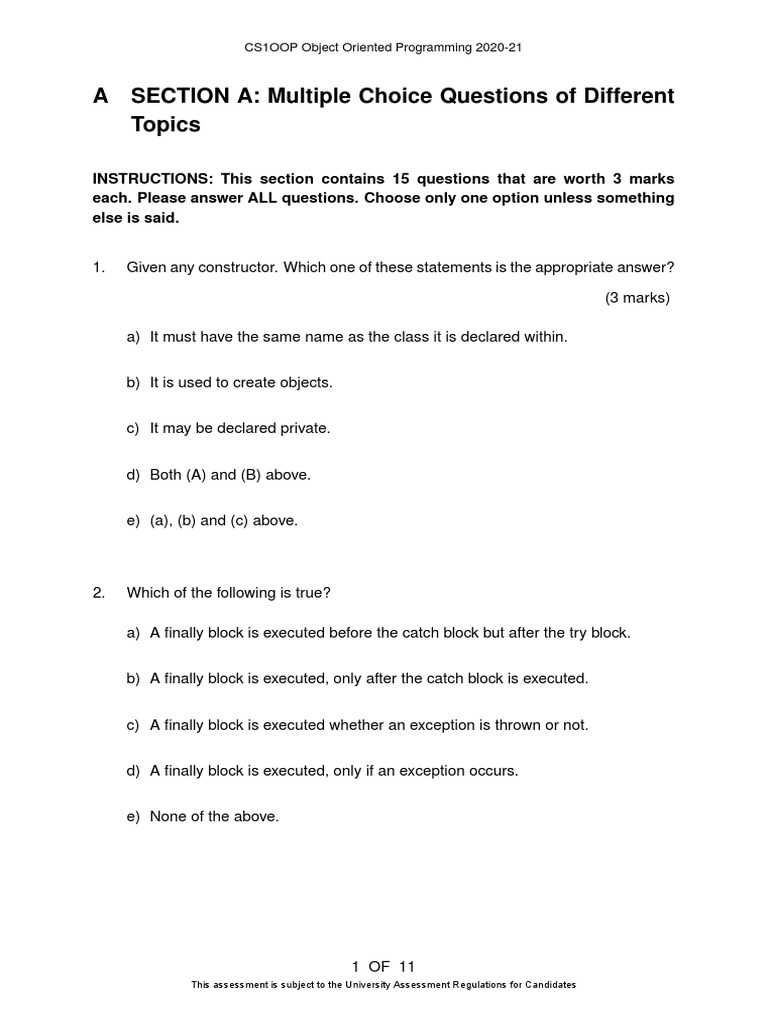 CS1OOP Object Oriented Programming 2020-21

A SECTION A: Multiple Choice Questions of Different Topics

INSTRUCTIONS: This section contains 15 questions that are worth 3 marks each. Please answer ALL questions. Choose only one option unless something else is said.

1. Given any constructor. Which one of these statements is the appropriate answer?

(3 marks)

a) It must have the same name as the class it is declared within.

b) It is used to create objects.

c) It may be declared private.

d) Both (A) and (B) above.

e) (a), (b) and (c) above.

2. Which of the following is true?

a) A finally block is executed before the catch block but after the try block.

b) A finally block is executed, only after the catch block is executed.

c) A finally block is executed whether an exception is thrown or not.

d) A finally block is executed, only if an exception occurs.

e) None of the above.

1 OF 11

This assessment is subject to the University Assessment Regulations for Candidates